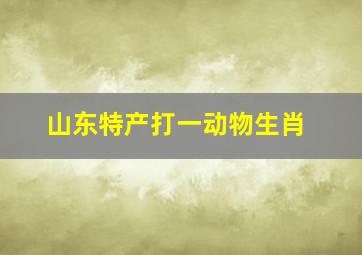 山东特产打一动物生肖